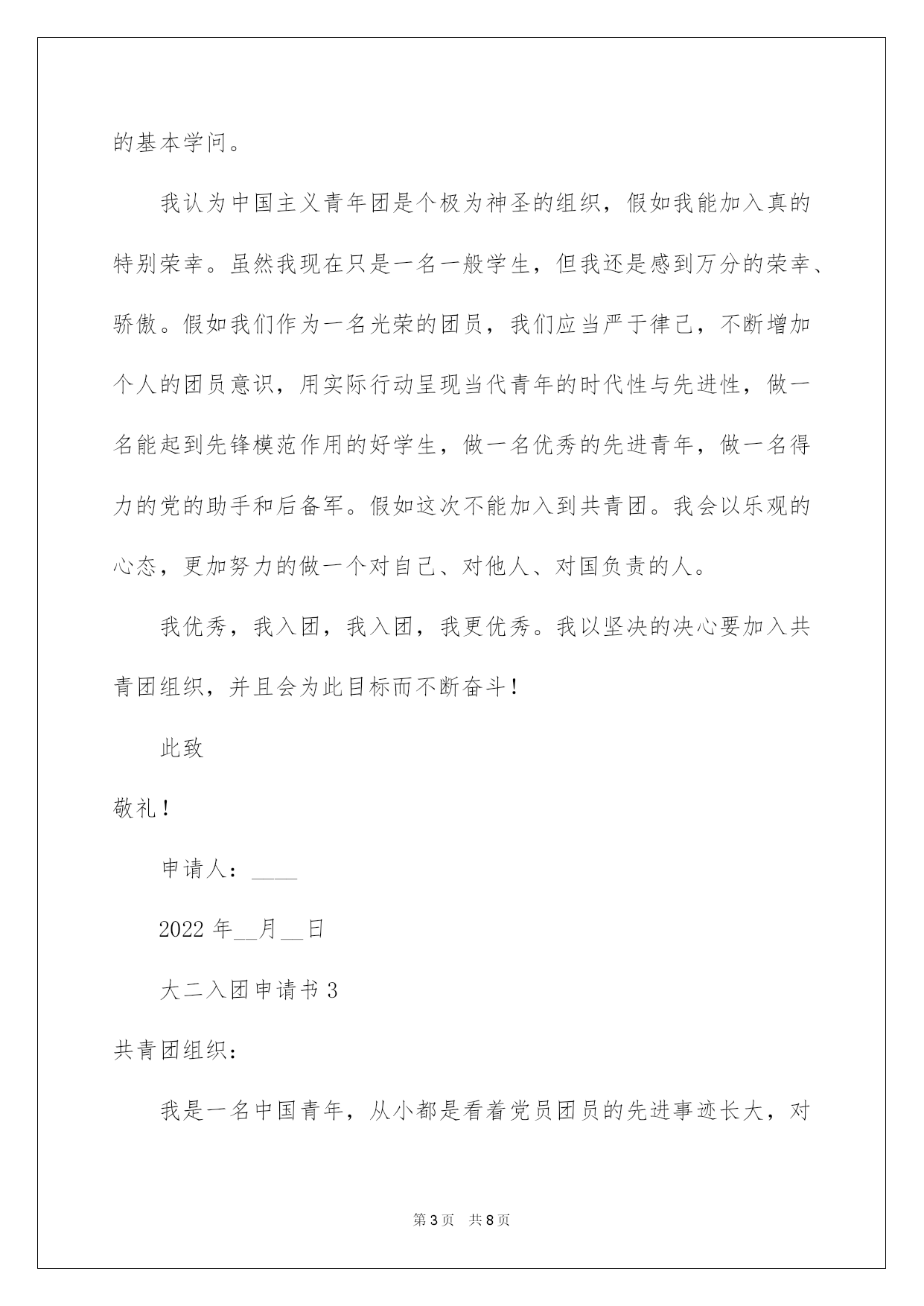 的基本学问。

我认为中国主义青年团是个极为神圣的组织，假如我能加入真的特别荣幸。虽然我现在只是一名一般学生，但我还是感到万分的荣幸、骄傲。假如我们作为一名光荣的团员，我们应当严于律己，不断增加个人的团员意识，用实际行动呈现当代青年的时代性与先进性，做一名能起到先锋模范作用的好学生，做一名优秀的先进青年，做一名得力的党的助手和后备军。假如这次不能加入到共青团。我会以乐观的心态，更加努力的做一个对自己、对他人、对国负责的人。

我优秀，我入团，我入团，我更优秀。我以坚决的决心要加入共青团组织，并且会为此目标而不断奋斗！

此致

敬礼！

申请人：____

2022 年__月__日

大二入团申请书 3

共青团组织：

我是一名中国青年，从小都是看着党员团员的先进事迹长大，对

第 3 页 共 8 页